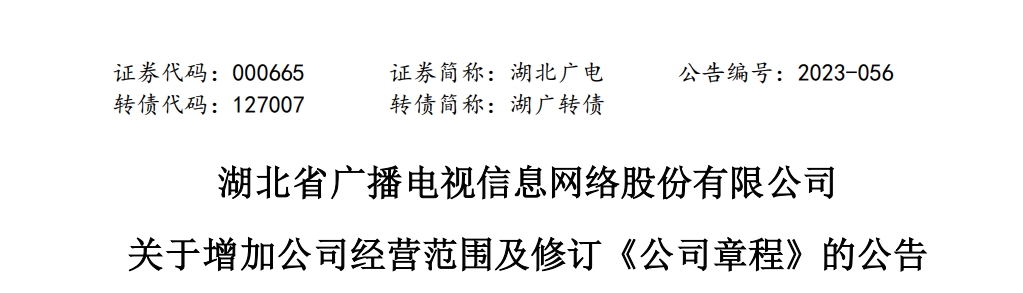 证券代码：000665　　证券简称：湖北广电　　公告编号：2023-056
转债代码：127007　　转债简称：湖广转债

湖北省广播电视信息网络股份有限公司
关于增加公司经营范围及修订《公司章程》的公告